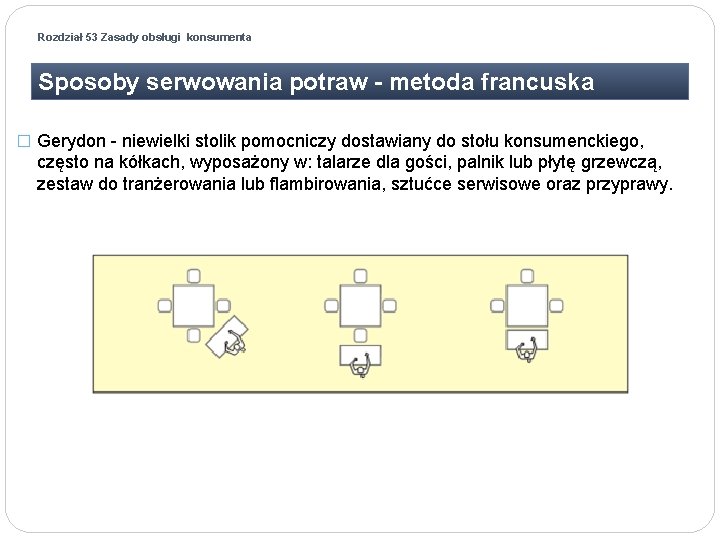 Rozdział 53 Zasady obsługi konsumenta

Sposoby serwowania potraw - metoda francuska

□ Gerydon - niewielki stolik pomocniczy dostawiany do stołu konsumenckiego, często na kółkach, wyposażony w: talarze dla gości, palnik lub płytę grzewczą, zestaw do tranżerowania lub flambirowania, sztućce serwisowe oraz przyprawy.